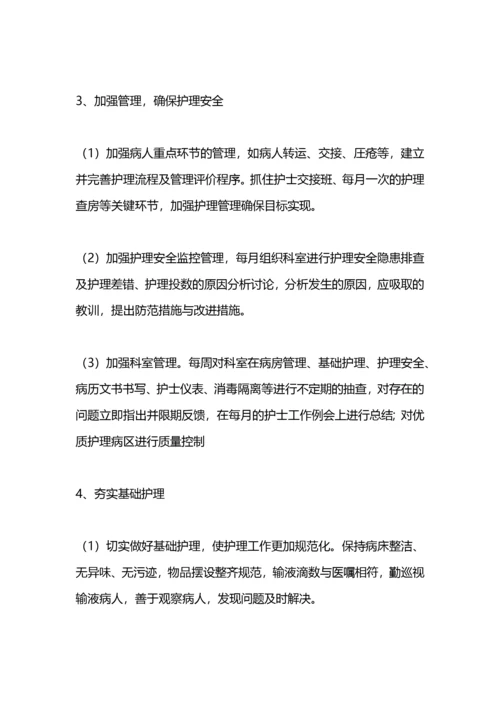 3、加强管理，确保护理安全

（1）加强病人重点环节的管理，如病人转运、交接、压疮等，建立并完善护理流程及管理评价程序。抓住护士交接班、每月一次的护理查房等关键环节，加强护理管理确保目标实现。

（2）加强护理安全监控管理，每月组织科室进行护理安全隐患排查及护理差错、护理投数的原因分析讨论，分析发生的原因，应吸取的教训，提出防范措施与改进措施。

（3）加强科室管理。每周对科室在病房管理、基础护理、护理安全、病历文书书写、护士仪表、消毒隔离等进行不定期的抽查，对存在的问题立即指出并限期反馈，在每月的护士工作例会上进行总结; 对优质护理病区进行质量控制

4、夯实基础护理

（1）切实做好基础护理，使护理工作更加规范化。保持病床整洁、无异味、无污迹，物品摆设整齐规范，输液滴数与医嘱相符，勤巡视输液病人，善于观察病人，发现问题及时解决。